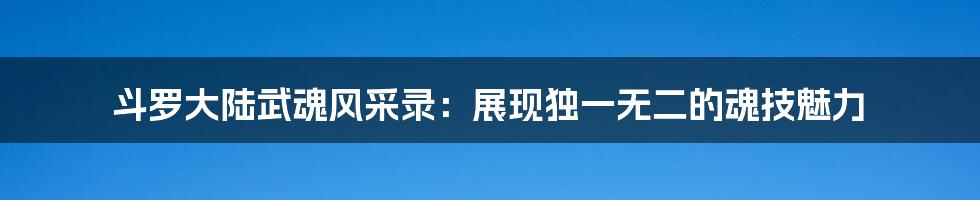 斗罗大陆武魂风采录：展现独一无二的魂技魅力